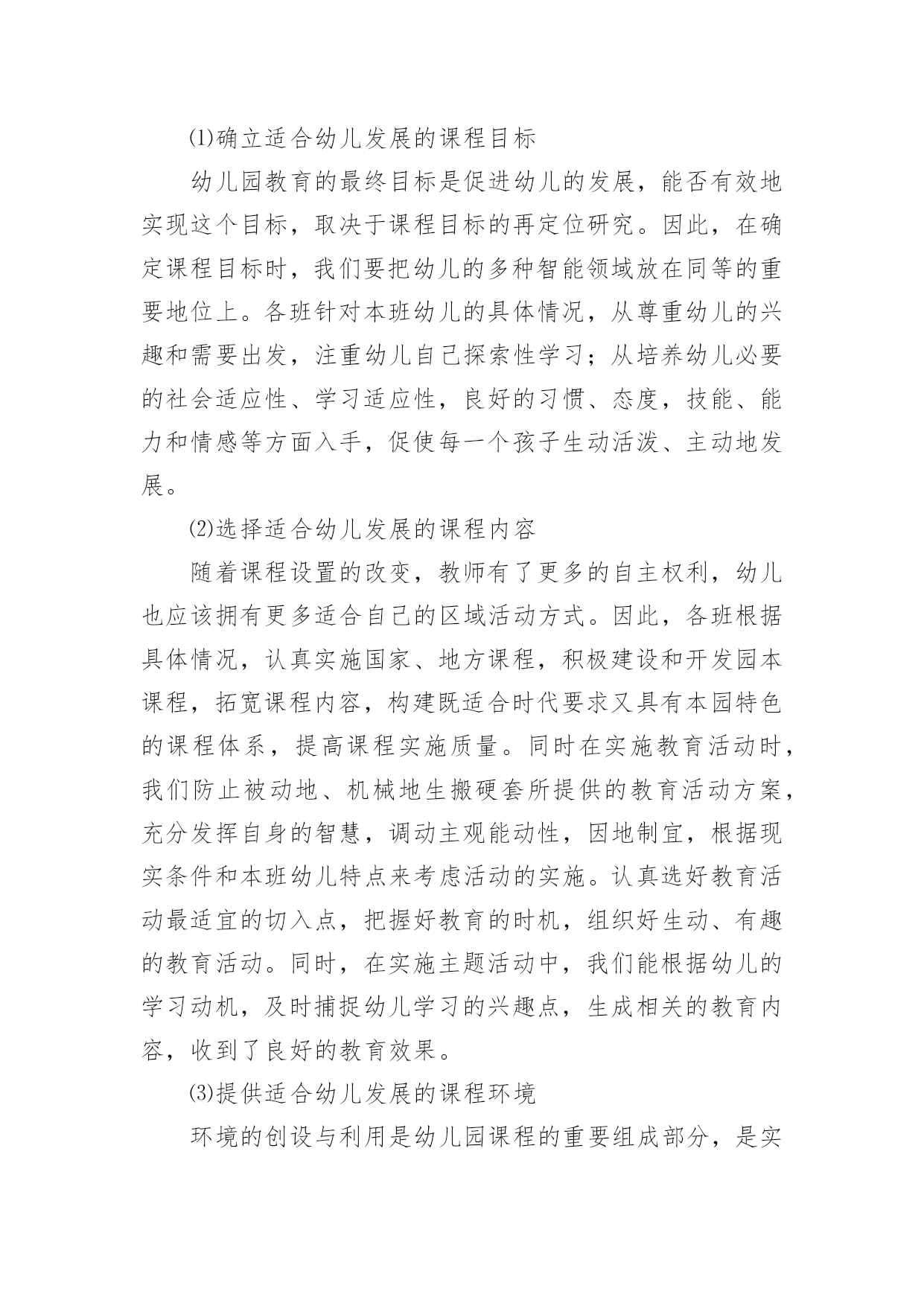 ⑴确立适合幼儿发展的课程目标

幼儿园教育的最终目标是促进幼儿的发展，能否有效地实现这个目标，取决于课程目标的再定位研究。因此，在确定课程目标时，我们要把幼儿的多种智能领域放在同等的重要地位上。各班针对本班幼儿的具体情况，从尊重幼儿的兴趣和需要出发，注重幼儿自己探索性学习；从培养幼儿必要的社会适应性、学习适应性，良好的习惯、态度，技能、能力和情感等方面入手，促使每一个孩子生动活泼、主动地发展。

⑵选择适合幼儿发展的课程内容

随着课程设置的改变，教师有了更多的自主权利，幼儿也应该拥有更多适合自己的区域活动方式。因此，各班根据具体情况，认真实施国家、地方课程，积极建设和开发园本课程，拓宽课程内容，构建既适合时代要求又具有本园特色的课程体系，提高课程实施质量。同时在实施教育活动时，我们防止被动地、机械地生搬硬套所提供的教育活动方案，充分发挥自身的智慧，调动主观能动性，因地制宜，根据现实条件和本班幼儿特点来考虑活动的实施。认真选好教育活动最适宜的切入点，把握好教育的时机，组织好生动、有趣的教育活动。同时，在实施主题活动中，我们能根据幼儿的学习动机，及时捕捉幼儿学习的兴趣点，生成相关的教育内容，收到了良好的教育效果。

⑶提供适合幼儿发展的课程环境

环境的创设与利用是幼儿园课程的重要组成部分，是实